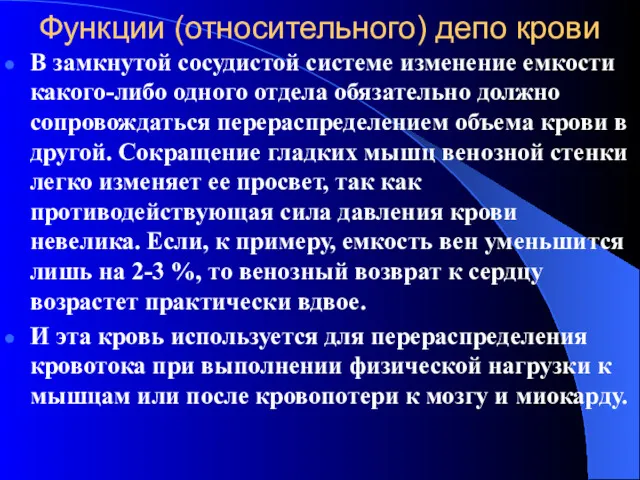 Функции (относительного) депо крови

В замкнутой сосудистой системе изменение емкости какого-либо одного отдела обязательно должно сопровождаться перераспределением объема крови в другой. Сокращение гладких мышц венозной стенки легко изменяет ее просвет, так как противодействующая сила давления крови невелика. Если, к примеру, емкость вен уменьшится лишь на 2-3 %, то венозный возврат к сердцу возрастет практически вдвое.

И эта кровь используется для перераспределения кровотока при выполнении физической нагрузки к мышцам или после кровопотери к мозгу и миокарду.